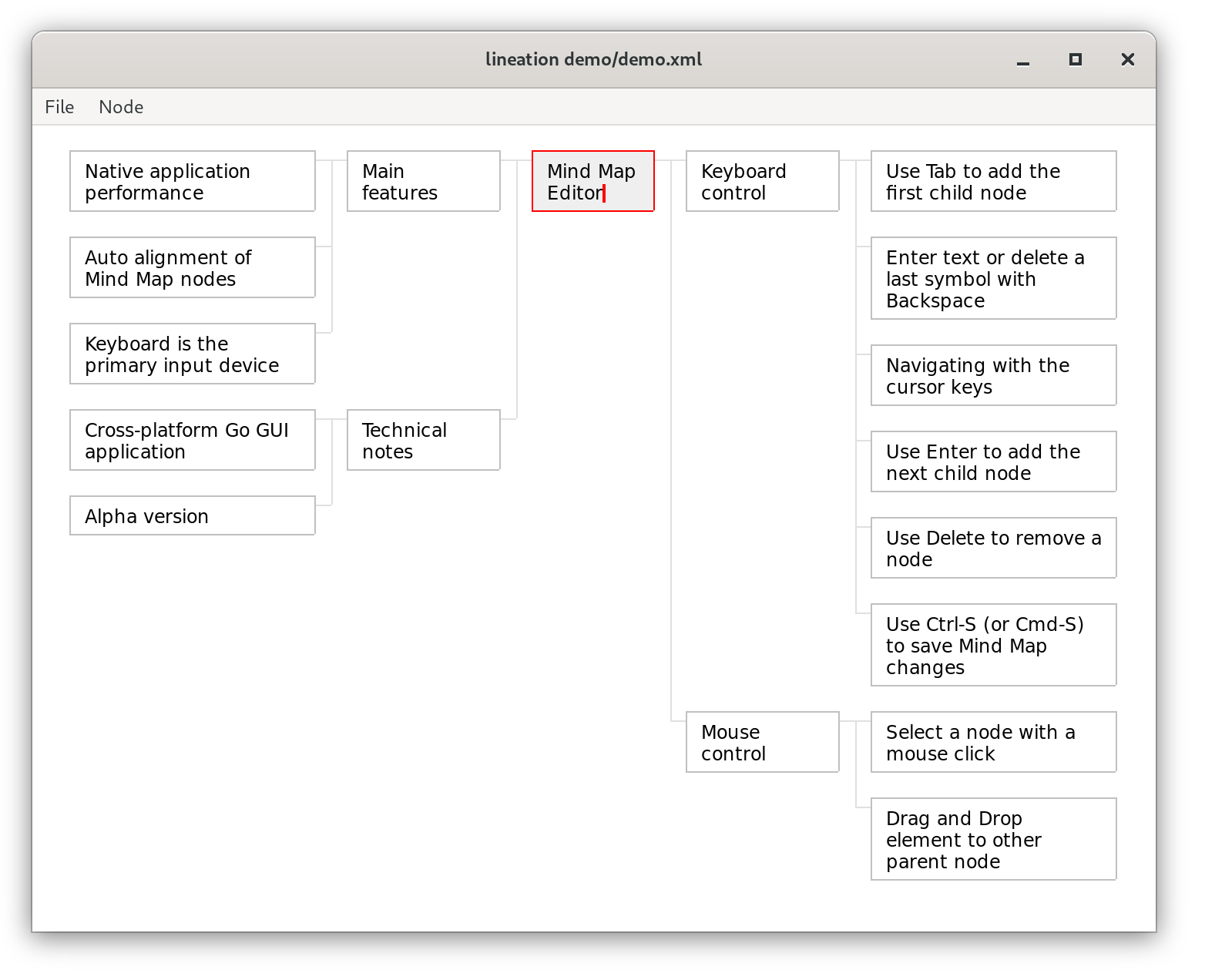 lineation demo/demo.xml

File Node

Native application performance

Auto alignment of Mind Map nodes

Keyboard is the primary input device

Cross-platform Go GUI application

Alpha version

Main features

Technical notes

Mind Map Editor

Keyboard control

Mouse control

Use Tab to add the first child node

Enter text or delete a last symbol with Backspace

Navigating with the cursor keys

Use Enter to add the next child node

Use Delete to remove a node

Use Ctrl-S (or Cmd-S) to save Mind Map changes

Select a node with a mouse click

Drag and Drop element to other parent node